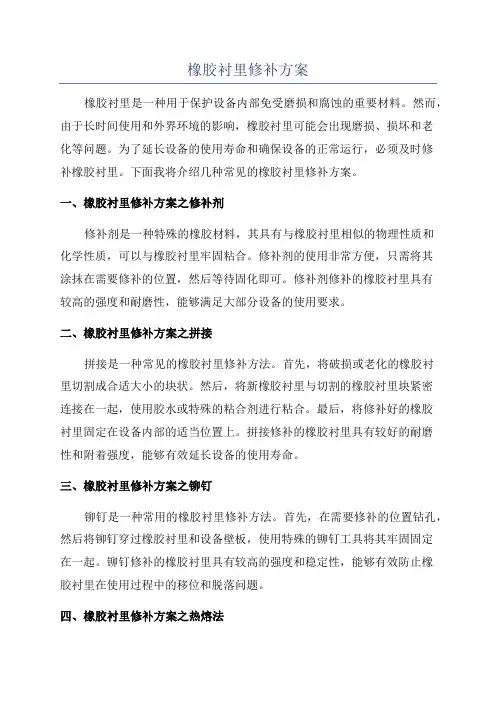 橡胶衬里修补方案

橡胶衬里是一种用于保护设备内部免受磨损和腐蚀的重要材料。然而，由于长时间使用和外界环境的影响，橡胶衬里可能会出现磨损、损坏和老化等问题。为了延长设备的使用寿命和确保设备的正常运行，必须及时修补橡胶衬里。下面我将介绍几种常见的橡胶衬里修补方案。

一、橡胶衬里修补方案之修补剂

修补剂是一种特殊的橡胶材料，其具有与橡胶衬里相似的物理性质和化学性质，可以与橡胶衬里牢固粘合。修补剂的使用非常方便，只需将其涂抹在需要修补的位置，然后等待固化即可。修补剂修补的橡胶衬里具有较高的强度和耐磨性，能够满足大部分设备的使用要求。

二、橡胶衬里修补方案之拼接

拼接是一种常见的橡胶衬里修补方法。首先，将破损或老化的橡胶衬里切割成合适大小的块状。然后，将新橡胶衬里与切割的橡胶衬里块紧密连接在一起，使用胶水或特殊的粘合剂进行粘合。最后，将修补好的橡胶衬里固定在设备内部的适当位置上。拼接修补的橡胶衬里具有较好的耐磨性和附着强度，能够有效延长设备的使用寿命。

三、橡胶衬里修补方案之铆钉

铆钉是一种常用的橡胶衬里修补方法。首先，在需要修补的位置钻孔，然后将铆钉穿过橡胶衬里和设备壁板，使用特殊的铆钉工具将其牢固固定在一起。铆钉修补的橡胶衬里具有较高的强度和稳定性，能够有效防止橡胶衬里在使用过程中的移位和脱落问题。

四、橡胶衬里修补方案之热熔法